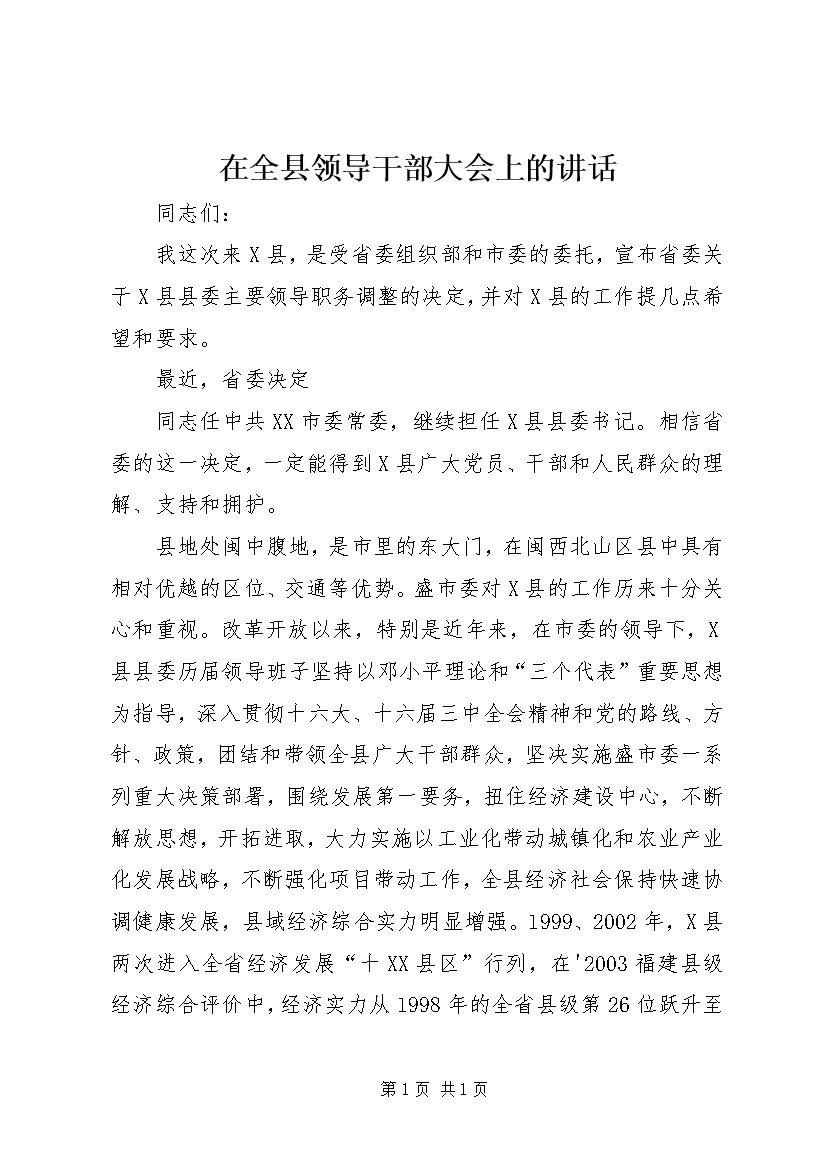 在全县领导干部大会上的讲话

同志们：

我这次来X县，是受省委组织部和市委的委托，宣布省委关于X县县委主要领导职务调整的决定，并对X县的工作提几点希望和要求。

最近，省委决定

同志任中共XX市委常委，继续担任X县县委书记。相信省委的这一决定，一定能得到X县广大党员、干部和人民群众的理解、支持和拥护。

县地处闽中腹地，是市里的东大门，在闽西北山区县中具有相对优越的区位、交通等优势。盛市委对X县的工作历来十分关心和重视。改革开放以来，特别是近年来，在市委的领导下，X县县委历届领导班子坚持以邓小平理论和“三个代表”重要思想为指导，深入贯彻十六大、十六届三中全会精神和党的路线、方针、政策，团结和带领全县广大干部群众，坚决实施盛市委一系列重大决策部署，围绕发展第一要务，扭住经济建设中心，不断解放思想，开拓进取，大力实施以工业化带动城镇化和农业产业化发展战略，不断强化项目带动工作，全县经济社会保持快速协调健康发展，县域经济综合实力明显增强。1999、2002年，X县两次进入全省经济发展“十XX县区”行列，在'2003福建县级经济综合评价中，经济实力从1998年的全省县级第26位跃升至

第1页 共1页